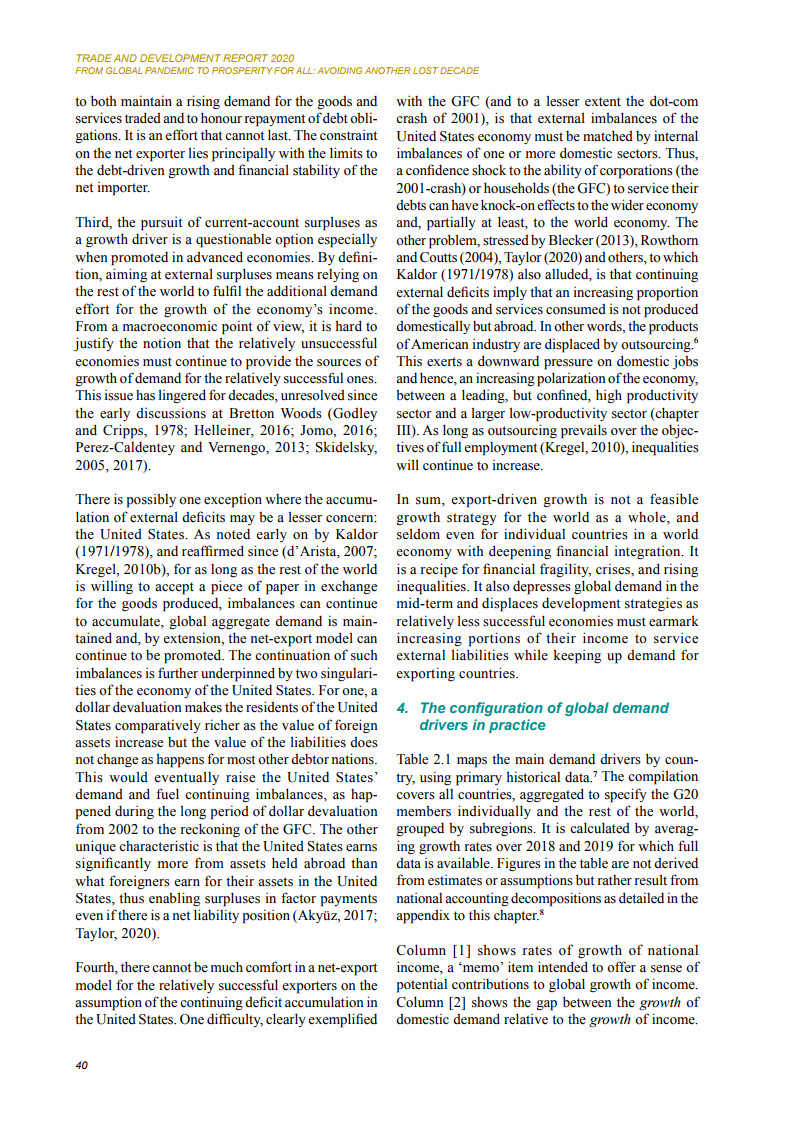 TRADE AND DEVELOPMENT REPORT 2020
FROM GLOBAL PANDEMIC TO PROSPERITY FOR ALL: AVOIDING ANOTHER LOST DECADE

to both maintain a rising demand for the goods and services traded and to honour repayment of debt obligations. It is an effort that cannot last. The constraint on the net exporter lies principally with the limits to the debt-driven growth and financial stability of the net importer.

Third, the pursuit of current-account surpluses as a growth driver is a questionable option especially when promoted in advanced economies. By definition, aiming at external surpluses means relying on the rest of the world to fulfil the additional demand effort for the growth of the economy's income. From a macroeconomic point of view, it is hard to justify the notion that the relatively unsuccessful economies must continue to provide the sources of growth of demand for the relatively successful ones. This issue has lingered for decades, unresolved since the early discussions at Bretton Woods (Godley and Cripps, 1978; Helleiner, 2016; Jomo, 2016; Perez-Caldentey and Vernengo, 2013; Skidelsky, 2005, 2017).

There is possibly one exception where the accumulation of external deficits may be a lesser concern: the United States. As noted early on by Kaldor (1971/1978), and reaffirmed since (d'Arista, 2007; Kregel, 2010b), for as long as the rest of the world is willing to accept a piece of paper in exchange for the goods produced, imbalances can continue to accumulate, global aggregate demand is maintained and, by extension, the net-export model can continue to be promoted. The continuation of such imbalances is further underpinned by two singularities of the economy of the United States. For one, a dollar devaluation makes the residents of the United States comparatively richer as the value of foreign assets increase but the value of the liabilities does not change as happens for most other debtor nations. This would eventually raise the United States' demand and fuel continuing imbalances, as happened during the long period of dollar devaluation from 2002 to the reckoning of the GFC. The other unique characteristic is that the United States earns significantly more from assets held abroad than what foreigners earn for their assets in the United States, thus enabling surpluses in factor payments even if there is a net liability position (Akyüz, 2017; Taylor, 2020).

Fourth, there cannot be much comfort in a net-export model for the relatively successful exporters on the assumption of the continuing deficit accumulation in the United States. One difficulty, clearly exemplified with the GFC (and to a lesser extent the dot-com crash of 2001), is that external imbalances of the United States economy must be matched by internal imbalances of one or more domestic sectors. Thus, a confidence shock to the ability of corporations (the 2001-crash) or households (the GFC) to service their debts can have knock-on effects to the wider economy and, partially at least, to the world economy. The other problem, stressed by Blecker (2013), Rowthorn and Coutts (2004), Taylor (2020) and others, to which Kaldor (1971/1978) also alluded, is that continuing external deficits imply that an increasing proportion of the goods and services consumed is not produced domestically but abroad. In other words, the products of American industry are displaced by outsourcing.$^6$ This exerts a downward pressure on domestic jobs and hence, an increasing polarization of the economy, between a leading, but confined, high productivity sector and a larger low-productivity sector (chapter III). As long as outsourcing prevails over the objectives of full employment (Kregel, 2010), inequalities will continue to increase.

In sum, export-driven growth is not a feasible growth strategy for the world as a whole, and seldom even for individual countries in a world economy with deepening financial integration. It is a recipe for financial fragility, crises, and rising inequalities. It also depresses global demand in the mid-term and displaces development strategies as relatively less successful economies must earmark increasing portions of their income to service external liabilities while keeping up demand for exporting countries.

4. The configuration of global demand drivers in practice

Table 2.1 maps the main demand drivers by country, using primary historical data.$^7$ The compilation covers all countries, aggregated to specify the G20 members individually and the rest of the world, grouped by subregions. It is calculated by averaging growth rates over 2018 and 2019 for which full data is available. Figures in the table are not derived from estimates or assumptions but rather result from national accounting decompositions as detailed in the appendix to this chapter.$^8$

Column [1] shows rates of growth of national income, a 'memo' item intended to offer a sense of potential contributions to global growth of income. Column [2] shows the gap between the growth of domestic demand relative to the growth of income.

40